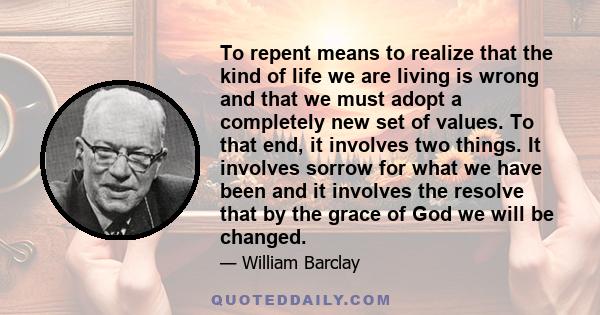 To repent means to realize that the kind of life we are living is wrong and that we must adopt a completely new set of values. To that end, it involves two things. It involves sorrow for what we have been and it involves the resolve that by the grace of God we will be changed.

— William Barclay

QUOTEDDAILY.COM